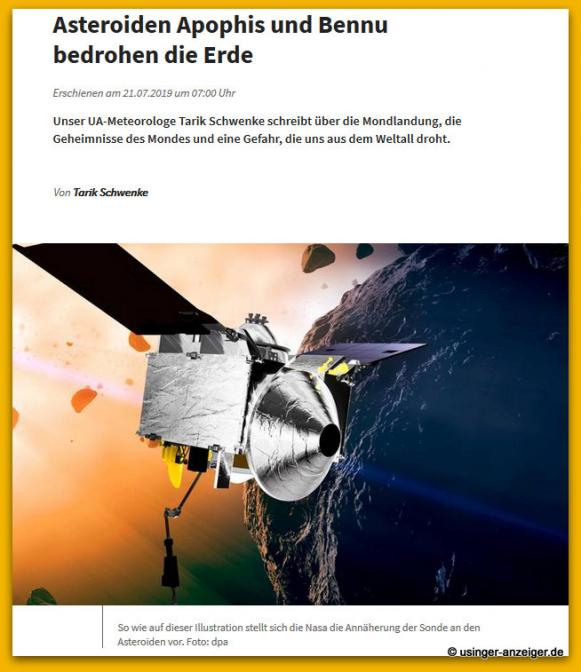 Asteroiden Apophis und Bennu bedrohen die Erde

Erschienen am 21.07.2019 um 07:00 Uhr

Unser UA-Meteorologe Tarik Schwenke schreibt über die Mondlandung, die Geheimnisse des Mondes und eine Gefahr, die uns aus dem Weltall droht.

Von Tarik Schwenke

So wie auf dieser Illustration stellt sich die Nasa die Annäherung der Sonde an den Asteroiden vor. Foto: dpa

© usinger-anzeiger.de